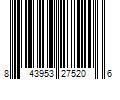 8 43953 27520 6